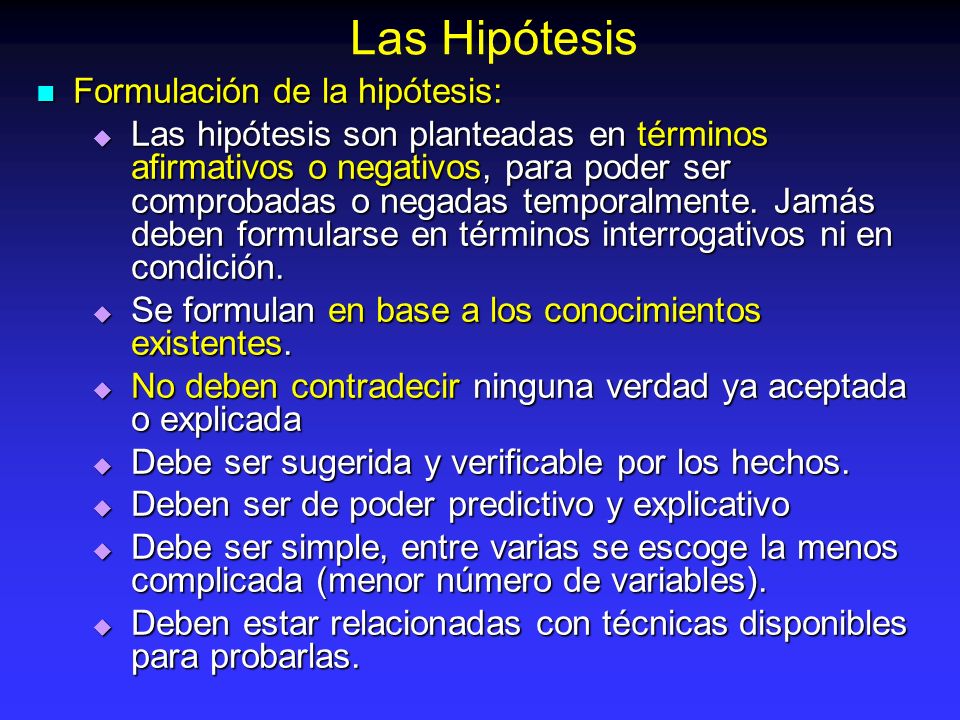 Las Hipótesis

Formulación de la hipótesis:

Las hipótesis son planteadas en términos afirmativos o negativos, para poder ser comprobadas o negadas temporalmente. Jamás deben formularse en términos interrogativos ni en condición.

Se formulan en base a los conocimientos existentes.

No deben contradecir ninguna verdad ya aceptada o explicada

Debe ser sugerida y verificable por los hechos.

Deben ser de poder predictivo y explicativo

Debe ser simple, entre varias se escoge la menos complicada (menor número de variables).

Deben estar relacionadas con técnicas disponibles para probarlas.